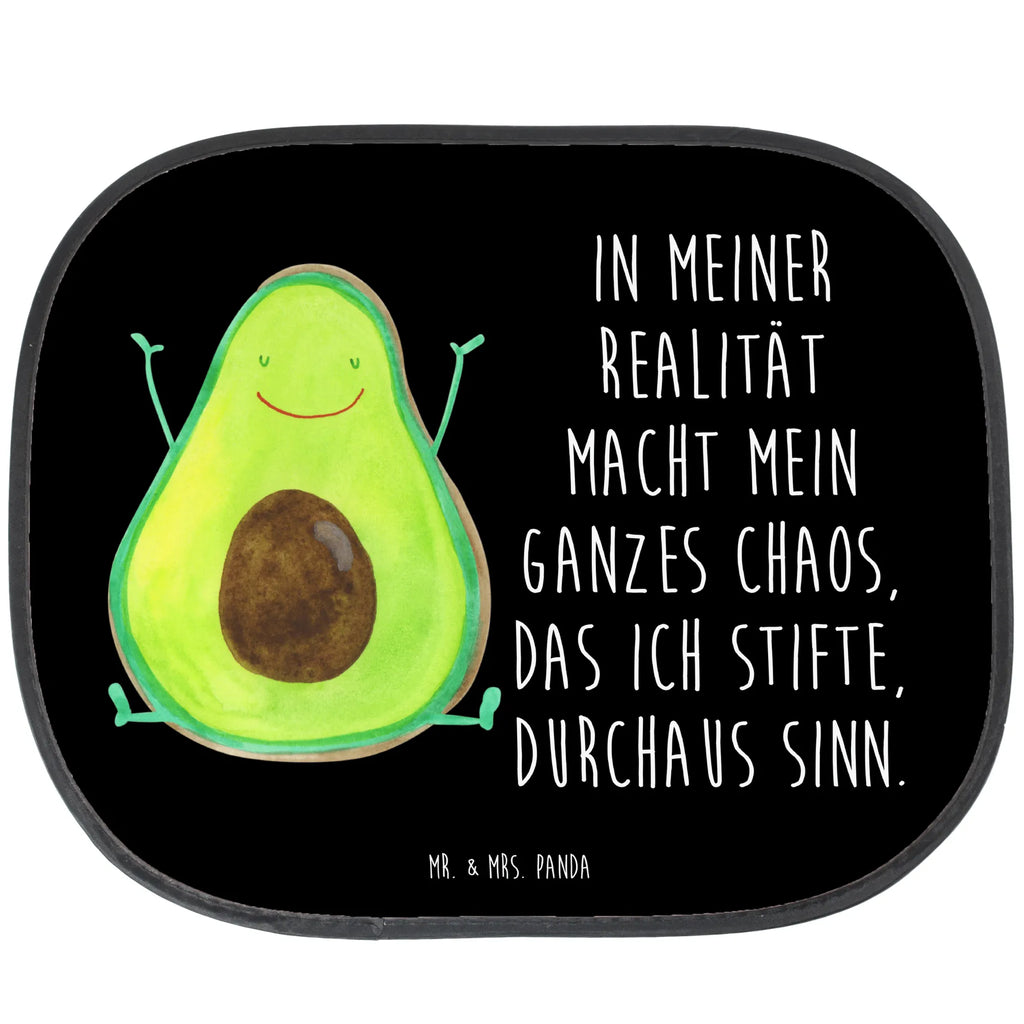 IN MEINER REALITÄT MACHT MEIN GANZES CHAOS, DAS ICH STIFTE, DURCHAUS SINN.

MR. & MRS. PANDA